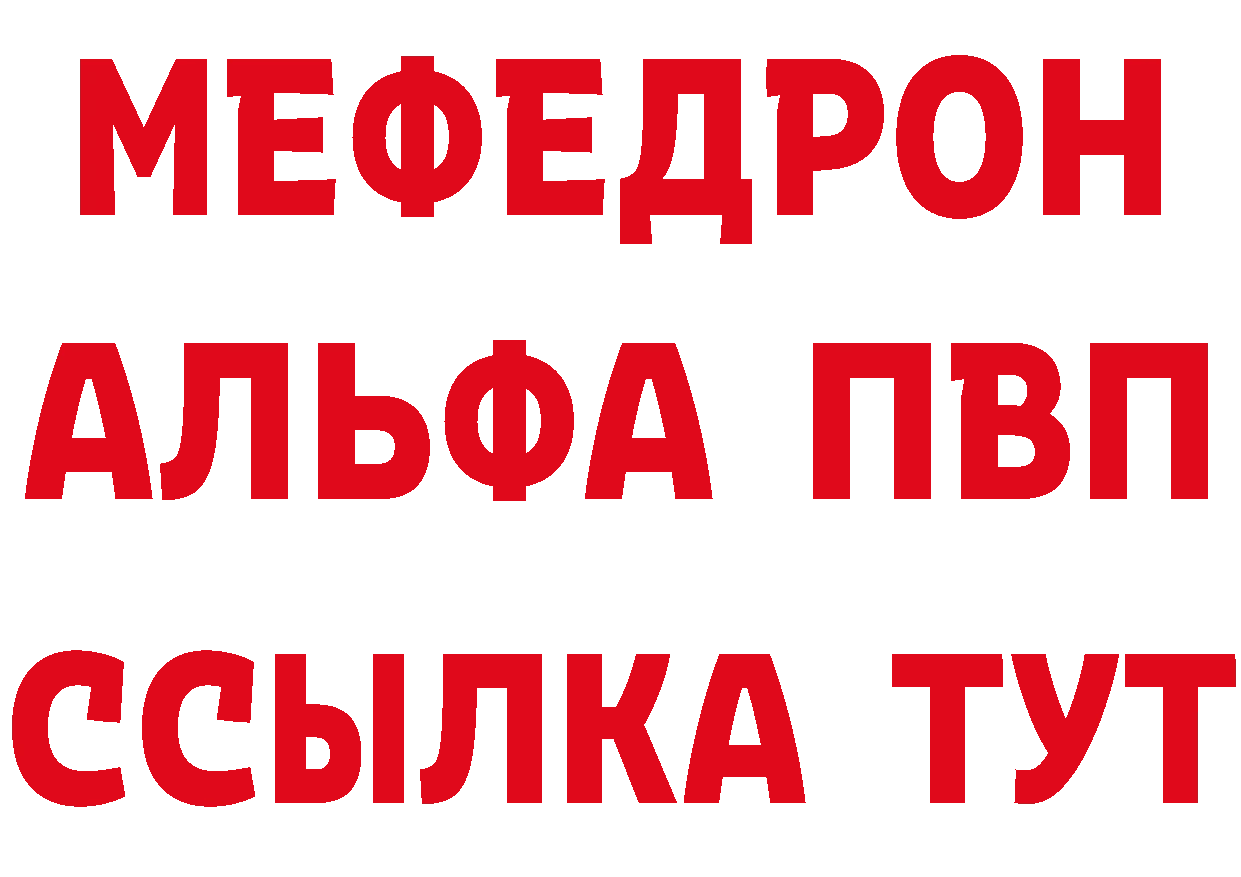 МЕФЕДРОН
АЛЬФА ПВП
ССЫЛКА ТУТ